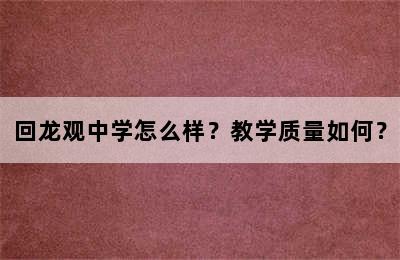 回龙观中学怎么样？教学质量如何？